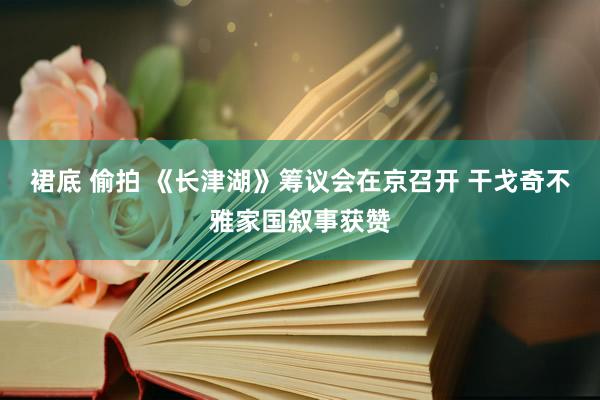 裙底 偷拍 《长津湖》筹议会在京召开 干戈奇不雅家国叙事获赞